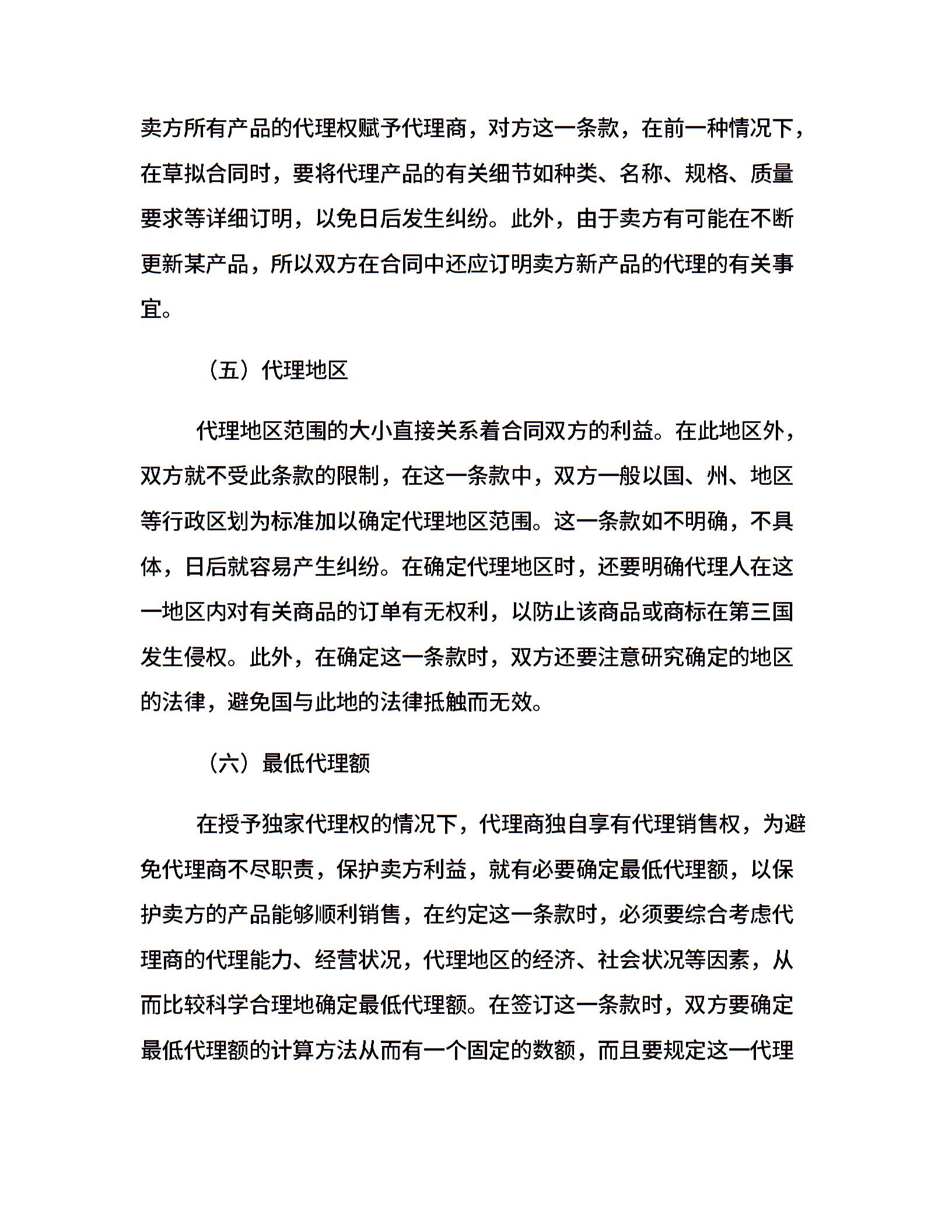 卖方所有产品的代理权赋予代理商，对方这一条款，在前一种情况下，在草拟合同时，要将代理产品的有关细节如种类、名称、规格、质量要求等详细订明，以免日后发生纠纷。此外，由于卖方有可能在不断更新某产品，所以双方在合同中还应订明卖方新产品的代理的有关事宜。

（五）代理地区

代理地区范围的大小直接关系着合同双方的利益。在此地区外，双方就不受此条款的限制，在这一条款中，双方一般以国、州、地区等行政区划为标准加以确定代理地区范围。这一条款如不明确，不具体，日后就容易产生纠纷。在确定代理地区时，还要明确代理人在这一地区内对有关商品的订单有无权利，以防止该商品或商标在第三国发生侵权。此外，在确定这一条款时，双方还要注意研究确定的地区的法律，避免国与此地的法律抵触而无效。

（六）最低代理额

在授予独家代理权的情况下，代理商独自享有代理销售权，为避免代理商不尽职责，保护卖方利益，就有必要确定最低代理额，以保护卖方的产品能够顺利销售，在约定这一条款时，必须要综合考虑代理商的代理能力、经营状况，代理地区的经济、社会状况等因素，从而比较科学合理地确定最低代理额。在签订这一条款时，双方要确定最低代理额的计算方法从而有一个固定的数额，而且要规定这一代理